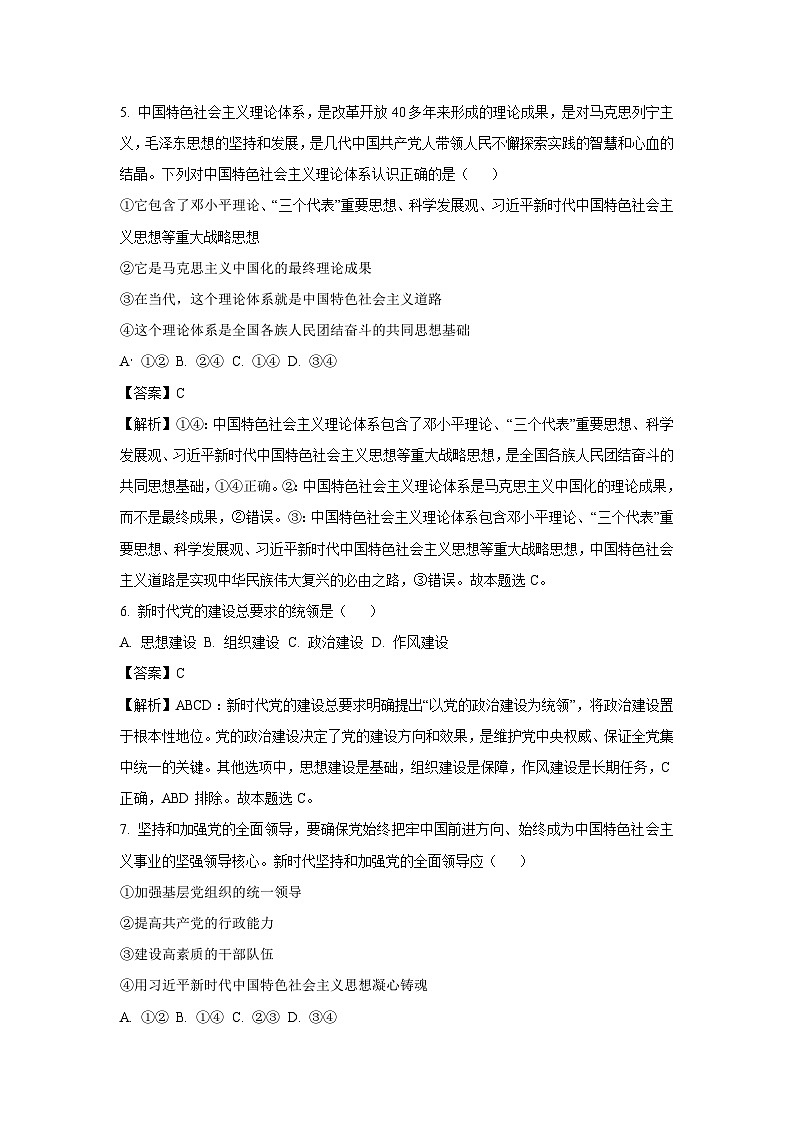 5. 中国特色社会主义理论体系，是改革开放40多年来形成的理论成果，是对马克思列宁主义，毛泽东思想的坚持和发展，是几代中国共产党人带领人民不懈探索实践的智慧和心血的结晶。下列对中国特色社会主义理论体系认识正确的是（　　）

①它包含了邓小平理论、“三个代表”重要思想、科学发展观、习近平新时代中国特色社会主义思想等重大战略思想

②它是马克思主义中国化的最终理论成果

③在当代，这个理论体系就是中国特色社会主义道路

④这个理论体系是全国各族人民团结奋斗的共同思想基础

A. ①② B. ②④ C. ①④ D. ③④

【答案】C

【解析】①④：中国特色社会主义理论体系包含了邓小平理论、“三个代表”重要思想、科学发展观、习近平新时代中国特色社会主义思想等重大战略思想，是全国各族人民团结奋斗的共同思想基础，①④正确。②：中国特色社会主义理论体系是马克思主义中国化的理论成果，而不是最终成果，②错误。③：中国特色社会主义理论体系包含邓小平理论、“三个代表”重要思想、科学发展观、习近平新时代中国特色社会主义思想等重大战略思想，中国特色社会主义道路是实现中华民族伟大复兴的必由之路，③错误。故本题选C。

6. 新时代党的建设总要求的统领是（　　）

A. 思想建设 B. 组织建设 C. 政治建设 D. 作风建设

【答案】C

【解析】ABCD：新时代党的建设总要求明确提出“以党的政治建设为统领”，将政治建设置于根本性地位。党的政治建设决定了党的建设方向和效果，是维护党中央权威、保证全党集中统一的关键。其他选项中，思想建设是基础，组织建设是保障，作风建设是长期任务，C正确，ABD排除。故本题选C。

7. 坚持和加强党的全面领导，要确保党始终把牢中国前进方向、始终成为中国特色社会主义事业的坚强领导核心。新时代坚持和加强党的全面领导应（　　）

①加强基层党组织的统一领导

②提高共产党的行政能力

③建设高素质的干部队伍

④用习近平新时代中国特色社会主义思想凝心铸魂

A. ①② B. ①④ C. ②③ D. ③④